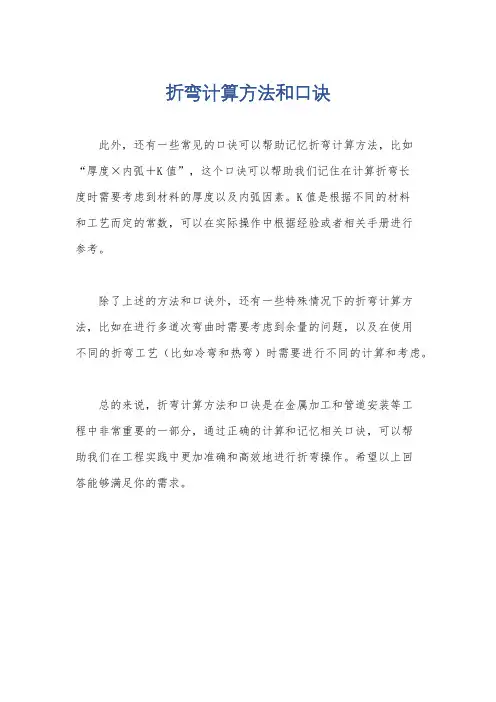 折弯计算方法和口诀

此外，还有一些常见的口诀可以帮助记忆折弯计算方法，比如“厚度×内弧+K值”，这个口诀可以帮助我们记住在计算折弯长度时需要考虑到材料的厚度以及内弧因素。K值是根据不同的材料和工艺而定的常数，可以在实际操作中根据经验或者相关手册进行参考。

除了上述的方法和口诀外，还有一些特殊情况下的折弯计算方法，比如在进行多道次弯曲时需要考虑到余量的问题，以及在使用不同的折弯工艺（比如冷弯和热弯）时需要进行不同的计算和考虑。

总的来说，折弯计算方法和口诀是在金属加工和管道安装等工程中非常重要的一部分，通过正确的计算和记忆相关口诀，可以帮助我们在工程实践中更加准确和高效地进行折弯操作。希望以上回答能够满足你的需求。